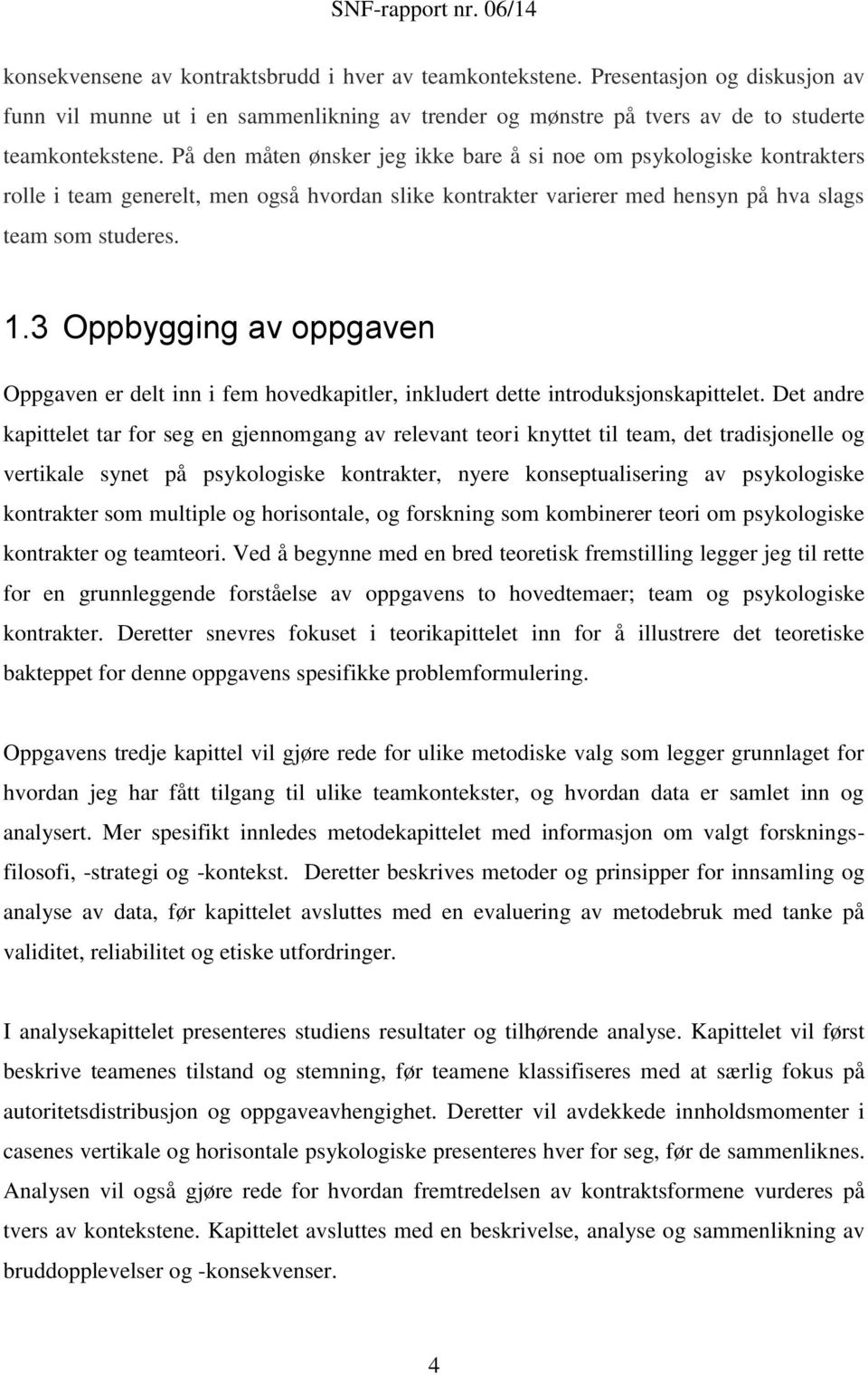 SNF-rapport nr. 06/14

konsekvensene av kontraktsbrudd i hver av teamkontekstene. Presentasjon og diskusjon av funn vil munne ut i en sammenlikning av trender og mønstre på tvers av de to studerte teamkontekstene. På den måten ønsker jeg ikke bare å si noe om psykologiske kontrakters rolle i team generelt, men også hvordan slike kontrakter varierer med hensyn på hva slags team som studeres.

1.3 Oppbygging av oppgaven

Oppgaven er delt inn i fem hovedkapitler, inkludert dette introduksjonskapittelet. Det andre kapittelet tar for seg en gjennomgang av relevant teori knyttet til team, det tradisjonelle og vertikale synet på psykologiske kontrakter, nyere konseptualisering av psykologiske kontrakter som multiple og horisontale, og forskning som kombinerer teori om psykologiske kontrakter og teamteori. Ved å begynne med en bred teoretisk fremstilling legger jeg til rette for en grunnleggende forståelse av oppgavens to hovedtemaer; team og psykologiske kontrakter. Deretter snevres fokuset i teorikapittelet inn for å illustrere det teoretiske bakteppet for denne oppgavens spesifikke problemformulering.

Oppgavens tredje kapittel vil gjøre rede for ulike metodiske valg som legger grunnlaget for hvordan jeg har fått tilgang til ulike teamkontekster, og hvordan data er samlet inn og analysert. Mer spesifikt innledes metodekapittelet med informasjon om valgt forskningsfilosofi, -strategi og -kontekst. Deretter beskrives metoder og prinsipper for innsamling og analyse av data, før kapittelet avsluttes med en evaluering av metodebruk med tanke på validitet, reliabilitet og etiske utfordringer.

I analysekapittelet presenteres studiens resultater og tilhørende analyse. Kapittelet vil først beskrive teamenes tilstand og stemning, før teamene klassifiseres med at særlig fokus på autoritetsdistribusjon og oppgaveavhengighet. Deretter vil avdekkede innholdsmomenter i casenes vertikale og horisontale psykologiske presenteres hver for seg, før de sammenliknes. Analysen vil også gjøre rede for hvordan fremtredelsen av kontraktsformene vurderes på tvers av kontekstene. Kapittelet avsluttes med en beskrivelse, analyse og sammenlikning av bruddopplevelser og -konsekvenser.

4